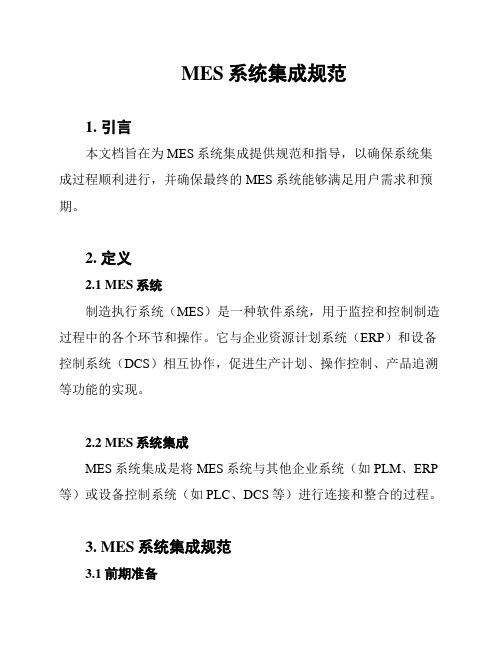 MES 系统集成规范

1. 引言

本文档旨在为 MES 系统集成提供规范和指导，以确保系统集成过程顺利进行，并确保最终的 MES 系统能够满足用户需求和预期。

2. 定义

2.1 MES 系统

制造执行系统（MES）是一种软件系统，用于监控和控制制造过程中的各个环节和操作。它与企业资源计划系统（ERP）和设备控制系统（DCS）相互协作，促进生产计划、操作控制、产品追溯等功能的实现。

2.2 MES 系统集成

MES 系统集成是将 MES 系统与其他企业系统（如 PLM、ERP 等）或设备控制系统（如 PLC、DCS 等）进行连接和整合的过程。

3. MES 系统集成规范

3.1 前期准备